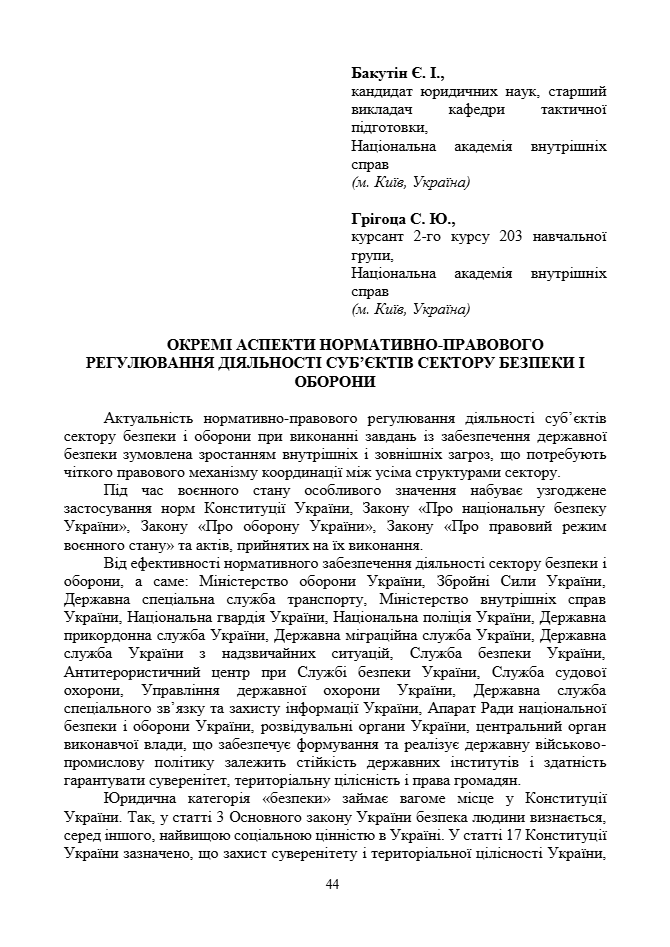 **Бакутін Є. І.,**
кандидат юридичних наук, старший викладач кафедри тактичної підготовки,
Національна академія внутрішніх справ
*(м. Київ, Україна)*

**Грігоца С. Ю.,**
курсант 2-го курсу 203 навчальної групи,
Національна академія внутрішніх справ
*(м. Київ, Україна)*

**ОКРЕМІ АСПЕКТИ НОРМАТИВНО-ПРАВОВОГО РЕГУЛЮВАННЯ ДІЯЛЬНОСТІ СУБ'ЄКТІВ СЕКТОРУ БЕЗПЕКИ І ОБОРОНИ**

Актуальність нормативно-правового регулювання діяльності суб'єктів сектору безпеки і оборони при виконанні завдань із забезпечення державної безпеки зумовлена зростанням внутрішніх і зовнішніх загроз, що потребують чіткого правового механізму координації між усіма структурами сектору.

Під час воєнного стану особливого значення набуває узгоджене застосування норм Конституції України, Закону «Про національну безпеку України», Закону «Про оборону України», Закону «Про правовий режим воєнного стану» та актів, прийнятих на їх виконання.

Від ефективності нормативного забезпечення діяльності сектору безпеки і оборони, а саме: Міністерство оборони України, Збройні Сили України, Державна спеціальна служба транспорту, Міністерство внутрішніх справ України, Національна гвардія України, Національна поліція України, Державна прикордонна служба України, Державна міграційна служба України, Державна служба України з надзвичайних ситуацій, Служба безпеки України, Антитерористичний центр при Службі безпеки України, Служба судової охорони, Управління державної охорони України, Державна служба спеціального зв'язку та захисту інформації України, Апарат Ради національної безпеки і оборони України, розвідувальні органи України, центральний орган виконавчої влади, що забезпечує формування та реалізує державну військово-промислову політику залежить стійкість державних інститутів і здатність гарантувати суверенітет, територіальну цілісність і права громадян.

Юридична категорія «безпеки» займає вагоме місце у Конституції України. Так, у статті 3 Основного закону України безпека людини визнається, серед іншого, найвищою соціальною цінністю в Україні. У статті 17 Конституції України зазначено, що захист суверенітету і територіальної цілісності України,

44